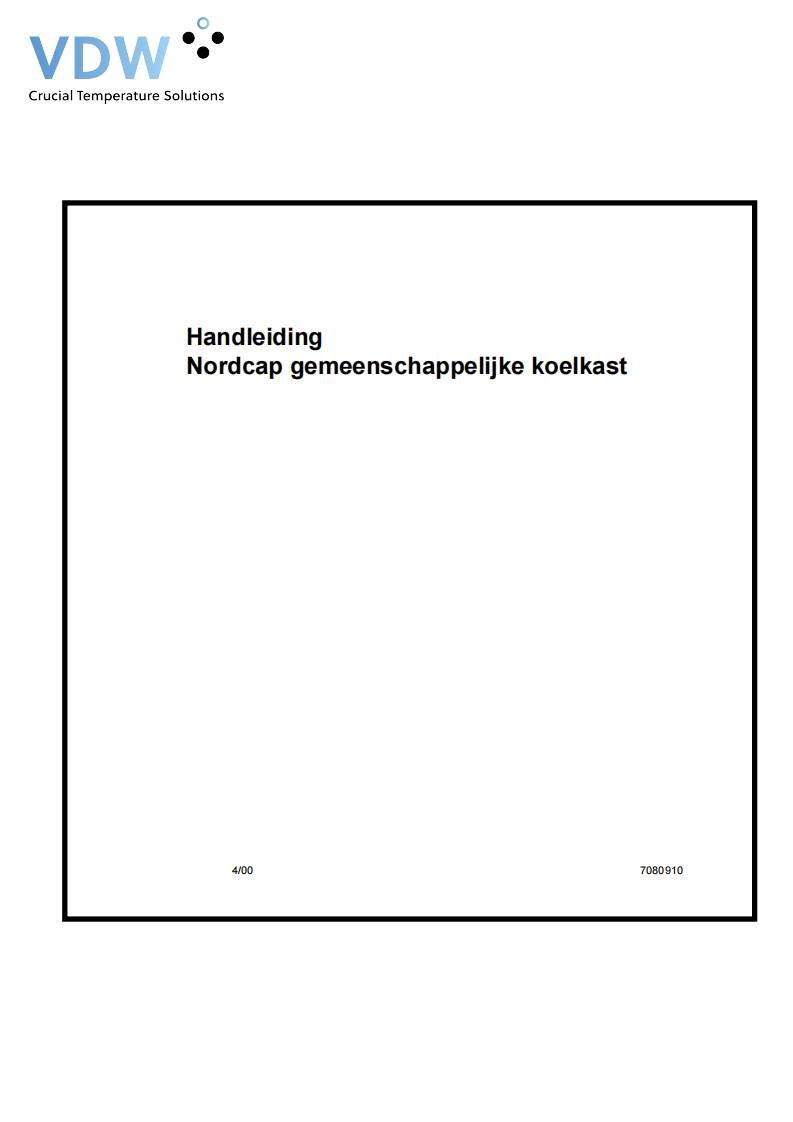 VDW
Crucial Temperature Solutions

Handleiding
Nordcap gemeenschappelijke koelkast

4/00 7080910